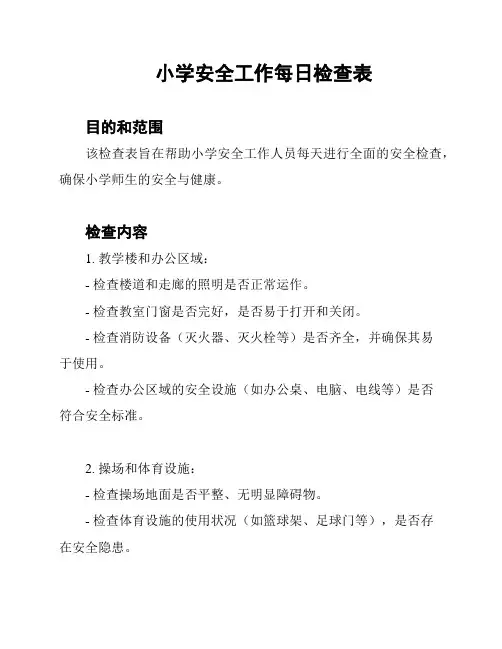 小学安全工作每日检查表

目的和范围

该检查表旨在帮助小学安全工作人员每天进行全面的安全检查，确保小学师生的安全与健康。

检查内容

1. 教学楼和办公区域：

- 检查楼道和走廊的照明是否正常运作。

- 检查教室门窗是否完好，是否易于打开和关闭。

- 检查消防设备（灭火器、灭火栓等）是否齐全，并确保其易于使用。

- 检查办公区域的安全设施（如办公桌、电脑、电线等）是否符合安全标准。

2. 操场和体育设施：

- 检查操场地面是否平整、无明显障碍物。

- 检查体育设施的使用状况（如篮球架、足球门等），是否存在安全隐患。